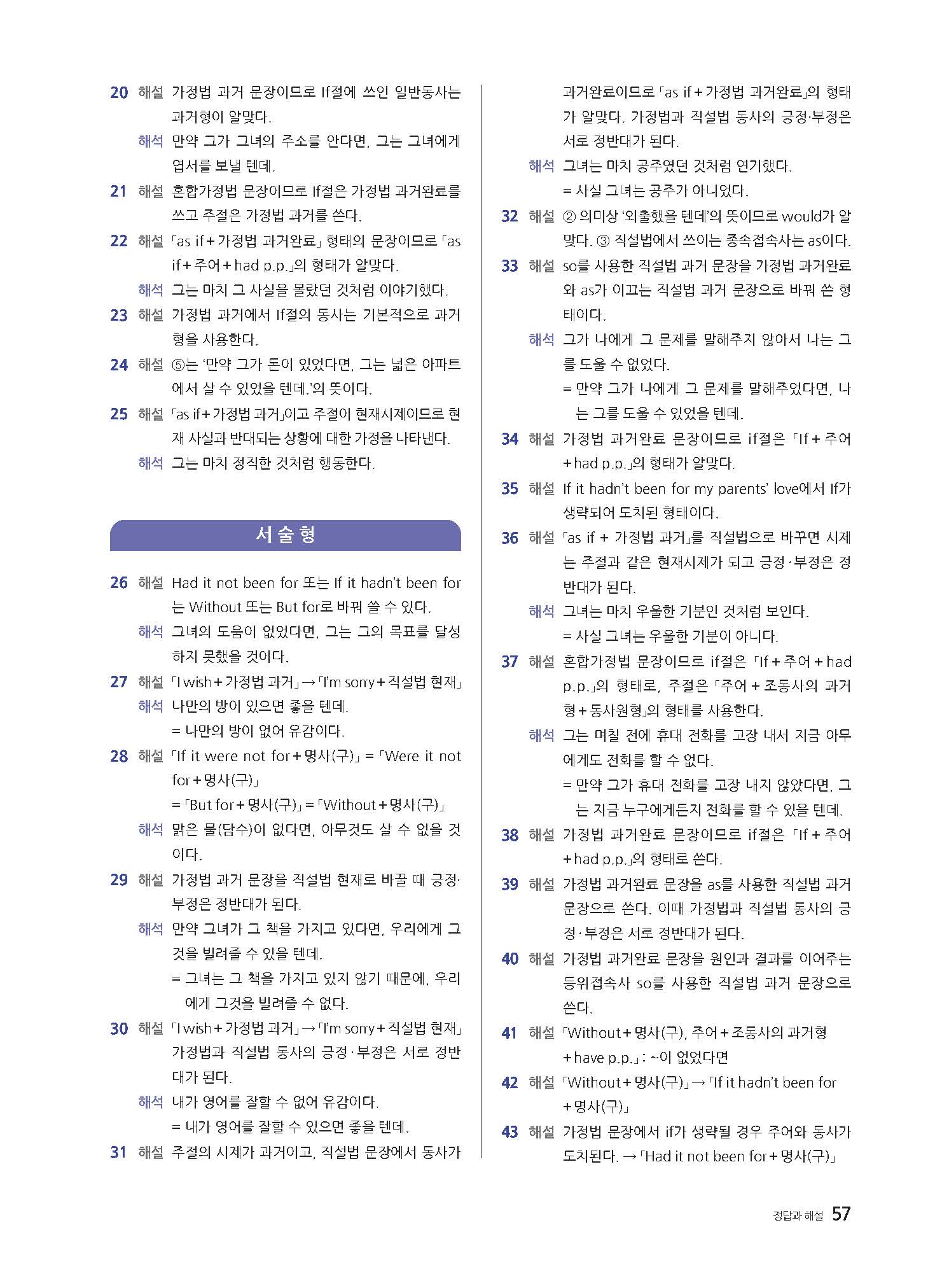 20 해설 가정법 과거 문장이므로 If절에 쓰인 일반동사는 과거형이 알맞다.
해석 만약 그가 그녀의 주소를 안다면, 그는 그녀에게 엽서를 보낼 텐데.

21 해설 혼합가정법 문장이므로 If절은 가정법 과거완료를 쓰고 주절은 가정법 과거를 쓴다.

22 해설 「as if + 가정법 과거완료」 형태의 문장이므로 「as if + 주어 + had p.p.」의 형태가 알맞다.
해석 그는 마치 그 사실을 몰랐던 것처럼 이야기했다.

23 해설 가정법 과거에서 If절의 동사는 기본적으로 과거형을 사용한다.

24 해설 ⑤는 '만약 그가 돈이 있었다면, 그는 넓은 아파트에서 살 수 있었을 텐데.'의 뜻이다.

25 해설 「as if + 가정법 과거」이고 주절이 현재시제이므로 현재 사실과 반대되는 상황에 대한 가정을 나타낸다.
해석 그는 마치 정직한 것처럼 행동한다.

서술형

26 해설 Had it not been for 또는 If it hadn't been for는 Without 또는 But for로 바꿔 쓸 수 있다.
해석 그녀의 도움이 없었다면, 그는 그의 목표를 달성하지 못했을 것이다.

27 해설 「I wish + 가정법 과거」 → 「I'm sorry + 직설법 현재」
해석 나만의 방이 있으면 좋을 텐데.
= 나만의 방이 없어 유감이다.

28 해설 「If it were not for + 명사(구)」 = 「Were it not for + 명사(구)」
= 「But for + 명사(구)」 = 「Without + 명사(구)」
해석 맑은 물(담수)이 없다면, 아무것도 살 수 없을 것이다.

29 해설 가정법 과거 문장을 직설법 현재로 바꿀 때 긍정·부정은 정반대가 된다.
해석 만약 그녀가 그 책을 가지고 있다면, 우리에게 그것을 빌려줄 수 있을 텐데.
= 그녀는 그 책을 가지고 있지 않기 때문에, 우리에게 그것을 빌려줄 수 없다.

30 해설 「I wish + 가정법 과거」 → 「I'm sorry + 직설법 현재」 가정법과 직설법 동사의 긍정·부정은 서로 정반대가 된다.
해석 내가 영어를 잘할 수 없어 유감이다.
= 내가 영어를 잘할 수 있으면 좋을 텐데.

31 해설 주절의 시제가 과거이고, 직설법 문장에서 동사가 과거완료이므로 「as if + 가정법 과거완료」의 형태가 알맞다. 가정법과 직설법 동사의 긍정·부정은 서로 정반대가 된다.
해석 그녀는 마치 공주였던 것처럼 연기했다.
= 사실 그녀는 공주가 아니었다.

32 해설 ② 의미상 '외출했을 텐데'의 뜻이므로 would가 알맞다. ③ 직설법에서 쓰이는 종속접속사는 as이다.

33 해설 so를 사용한 직설법 과거 문장을 가정법 과거완료와 as가 이끄는 직설법 과거 문장으로 바꿔 쓴 형태이다.
해석 그가 나에게 그 문제를 말해주지 않아서 나는 그를 도울 수 없었다.
= 만약 그가 나에게 그 문제를 말해주었다면, 나는 그를 도울 수 있었을 텐데.

34 해설 가정법 과거완료 문장이므로 if절은 「If + 주어 + had p.p.」의 형태가 알맞다.

35 해설 If it hadn't been for my parents' love에서 If가 생략되어 도치된 형태이다.

36 해설 「as if + 가정법 과거」를 직설법으로 바꾸면 시제는 주절과 같은 현재시제가 되고 긍정·부정은 정반대가 된다.
해석 그녀는 마치 우울한 기분인 것처럼 보인다.
= 사실 그녀는 우울한 기분이 아니다.

37 해설 혼합가정법 문장이므로 if절은 「If + 주어 + had p.p.」의 형태로, 주절은 「주어 + 조동사의 과거형 + 동사원형」의 형태를 사용한다.
해석 그는 며칠 전에 휴대 전화를 고장 내서 지금 아무에게도 전화를 할 수 없다.
= 만약 그가 휴대 전화를 고장 내지 않았다면, 그는 지금 누구에게든지 전화를 할 수 있을 텐데.

38 해설 가정법 과거완료 문장이므로 if절은 「If + 주어 + had p.p.」의 형태로 쓴다.

39 해설 가정법 과거완료 문장을 as를 사용한 직설법 과거 문장으로 쓴다. 이때 가정법과 직설법 동사의 긍정·부정은 서로 정반대가 된다.

40 해설 가정법 과거완료 문장을 원인과 결과를 이어주는 등위접속사 so를 사용한 직설법 과거 문장으로 쓴다.

41 해설 「Without + 명사(구), 주어 + 조동사의 과거형 + have p.p.」: ~이 없었다면

42 해설 「Without + 명사(구)」 → 「If it hadn't been for + 명사(구)」

43 해설 가정법 문장에서 if가 생략될 경우 주어와 동사가 도치된다. → 「Had it not been for + 명사(구)」

정답과 해설 57